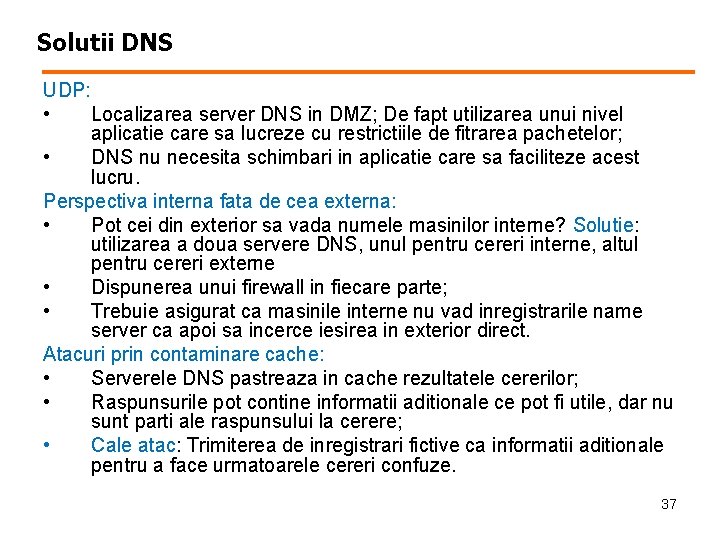 Solutii DNS

UDP:

• Localizarea server DNS in DMZ; De fapt utilizarea unui nivel aplicatie care sa lucreze cu restrictiile de fitrarea pachetelor;
• DNS nu necesita schimbari in aplicatie care sa faciliteze acest lucru.

Perspectiva interna fata de cea externa:

• Pot cei din exterior sa vada numele masinilor interne? Solutie: utilizarea a doua servere DNS, unul pentru cereri interne, altul pentru cereri externe
• Dispunerea unui firewall in fiecare parte;
• Trebuie asigurat ca masinile interne nu vad inregistrarile name server ca apoi sa incerce iesirea in exterior direct.

Atacuri prin contaminare cache:

• Serverele DNS pastreaza in cache rezultatele cererilor;
• Raspunsurile pot contine informatii aditionale ce pot fi utile, dar nu sunt parti ale raspunsului la cerere;
• Cale atac: Trimiterea de inregistrari fictive ca informatii aditionale pentru a face urmatoarele cereri confuze.

37